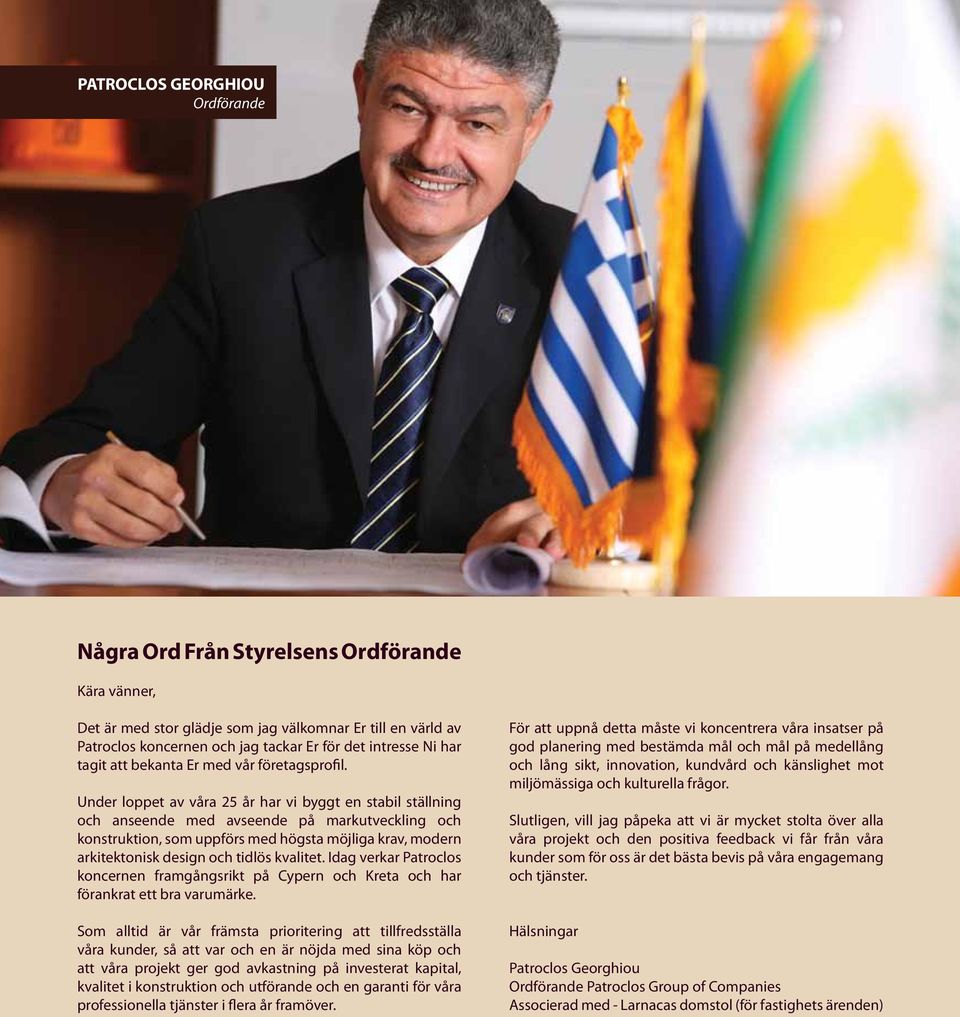 PATROCLOS GEORGHIOU
Ordförande

Några Ord Från Styrelsens Ordförande

Kära vänner,

Det är med stor glädje som jag välkomnar Er till en värld av Patroclos koncernen och jag tackar Er för det intresse Ni har tagit att bekanta Er med vår företagsprofil.

Under loppet av våra 25 år har vi byggt en stabil ställning och anseende med avseende på markutveckling och konstruktion, som uppförs med högsta möjliga krav, modern arkitektonisk design och tidlös kvalitet. Idag verkar Patroclos koncernen framgångsrikt på Cypern och Kreta och har förankrat ett bra varumärke.

Som alltid är vår främsta prioritering att tillfredsställa våra kunder, så att var och en är nöjda med sina köp och att våra projekt ger god avkastning på investerat kapital, kvalitet i konstruktion och utförande och en garanti för våra professionella tjänster i flera år framöver.

För att uppnå detta måste vi koncentrera våra insatser på god planering med bestämda mål och mål på medellång och lång sikt, innovation, kundvård och känslighet mot miljömässiga och kulturella frågor.

Slutligen, vill jag påpeka att vi är mycket stolta över alla våra projekt och den positiva feedback vi får från våra kunder som för oss är det bästa bevis på våra engagemang och tjänster.

Hälsningar

Patroclos Georghiou
Ordförande Patroclos Group of Companies
Associerad med - Larnacas domstol (för fastighets ärenden)